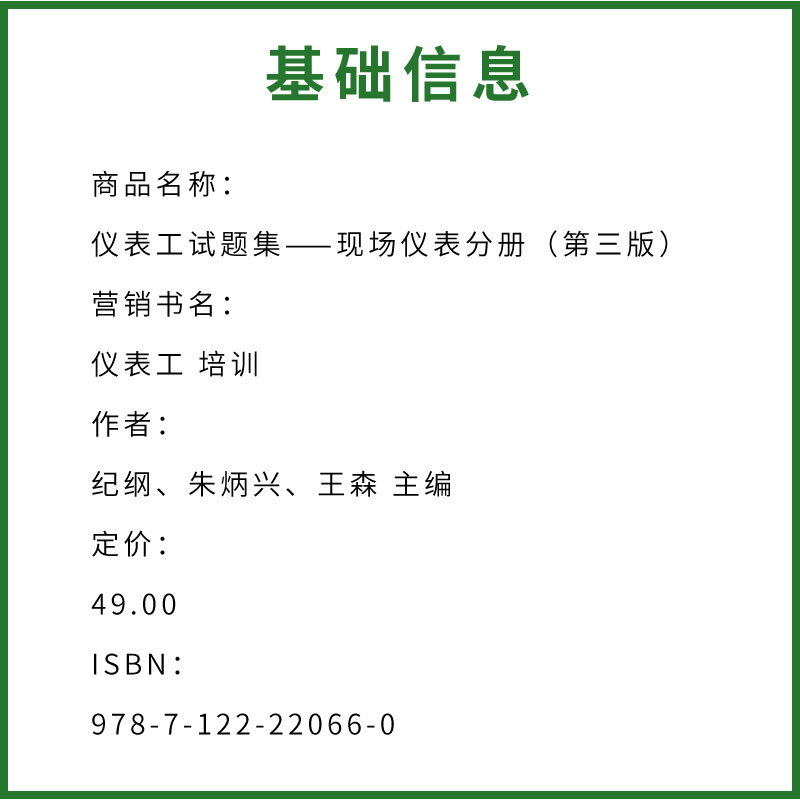 基础信息

商品名称：

仪表工试题集——现场仪表分册（第三版）

营销书名：

仪表工 培训

作者：

纪纲、朱炳兴、王森 主编

定价：

49.00

ISBN：

978-7-122-22066-0